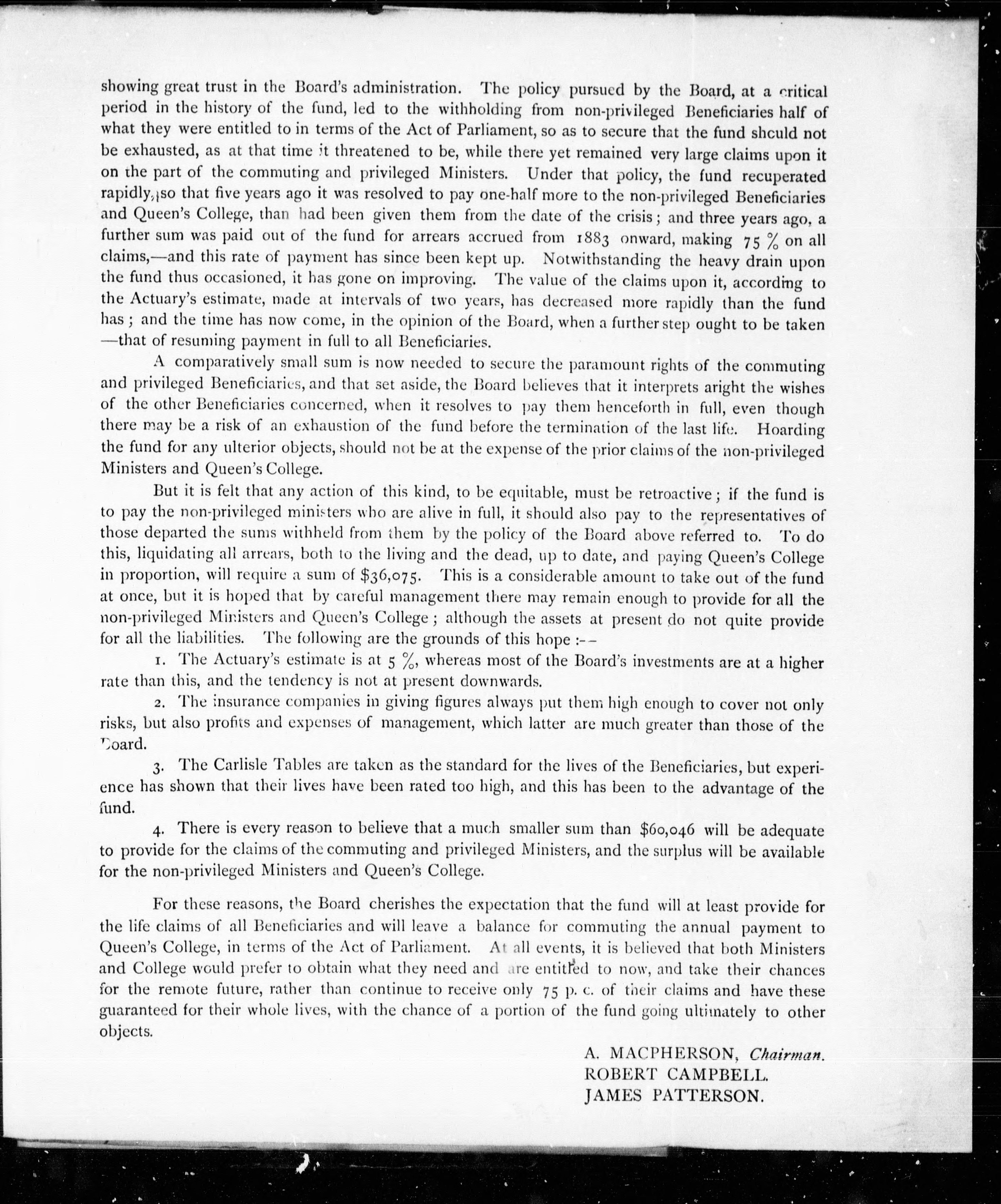 showing great trust in the Board's administration. The policy pursued by the Board, at a critical period in the history of the fund, led to the withholding from non-privileged Beneficiaries half of what they were entitled to in terms of the Act of Parliament, so as to secure that the fund shculd not be exhausted, as at that time it threatened to be, while there yet remained very large claims upon it on the part of the commuting and privileged Ministers. Under that policy, the fund recuperated rapidly, so that five years ago it was resolved to pay one-half more to the non-privileged Beneficiaries and Queen's College, than had been given them from the date of the crisis; and three years ago, a further sum was paid out of the fund for arrears accrued from 1883 onward, making 75 % on all claims,—and this rate of payment has since been kept up. Notwithstanding the heavy drain upon the fund thus occasioned, it has gone on improving. The value of the claims upon it, according to the Actuary's estimate, made at intervals of two years, has decreased more rapidly than the fund has; and the time has now come, in the opinion of the Board, when a further step ought to be taken —that of resuming payment in full to all Beneficiaries.

A comparatively small sum is now needed to secure the paramount rights of the commuting and privileged Beneficiaries, and that set aside, the Board believes that it interprets aright the wishes of the other Beneficiaries concerned, when it resolves to pay them henceforth in full, even though there may be a risk of an exhaustion of the fund before the termination of the last life. Hoarding the fund for any ulterior objects, should not be at the expense of the prior claims of the non-privileged Ministers and Queen's College.

But it is felt that any action of this kind, to be equitable, must be retroactive; if the fund is to pay the non-privileged ministers who are alive in full, it should also pay to the representatives of those departed the sums withheld from them by the policy of the Board above referred to. To do this, liquidating all arrears, both to the living and the dead, up to date, and paying Queen's College in proportion, will require a sum of $36,075. This is a considerable amount to take out of the fund at once, but it is hoped that by careful management there may remain enough to provide for all the non-privileged Ministers and Queen's College; although the assets at present do not quite provide for all the liabilities. The following are the grounds of this hope :--

1. The Actuary's estimate is at 5 %, whereas most of the Board's investments are at a higher rate than this, and the tendency is not at present downwards.

2. The insurance companies in giving figures always put them high enough to cover not only risks, but also profits and expenses of management, which latter are much greater than those of the Board.

3. The Carlisle Tables are taken as the standard for the lives of the Beneficiaries, but experience has shown that their lives have been rated too high, and this has been to the advantage of the fund.

4. There is every reason to believe that a much smaller sum than $60,046 will be adequate to provide for the claims of the commuting and privileged Ministers, and the surplus will be available for the non-privileged Ministers and Queen's College.

For these reasons, the Board cherishes the expectation that the fund will at least provide for the life claims of all Beneficiaries and will leave a balance for commuting the annual payment to Queen's College, in terms of the Act of Parliament. At all events, it is believed that both Ministers and College would prefer to obtain what they need and are entitled to now, and take their chances for the remote future, rather than continue to receive only 75 p. c. of their claims and have these guaranteed for their whole lives, with the chance of a portion of the fund going ultimately to other objects.

A. MACPHERSON, Chairman.
ROBERT CAMPBELL.
JAMES PATTERSON.